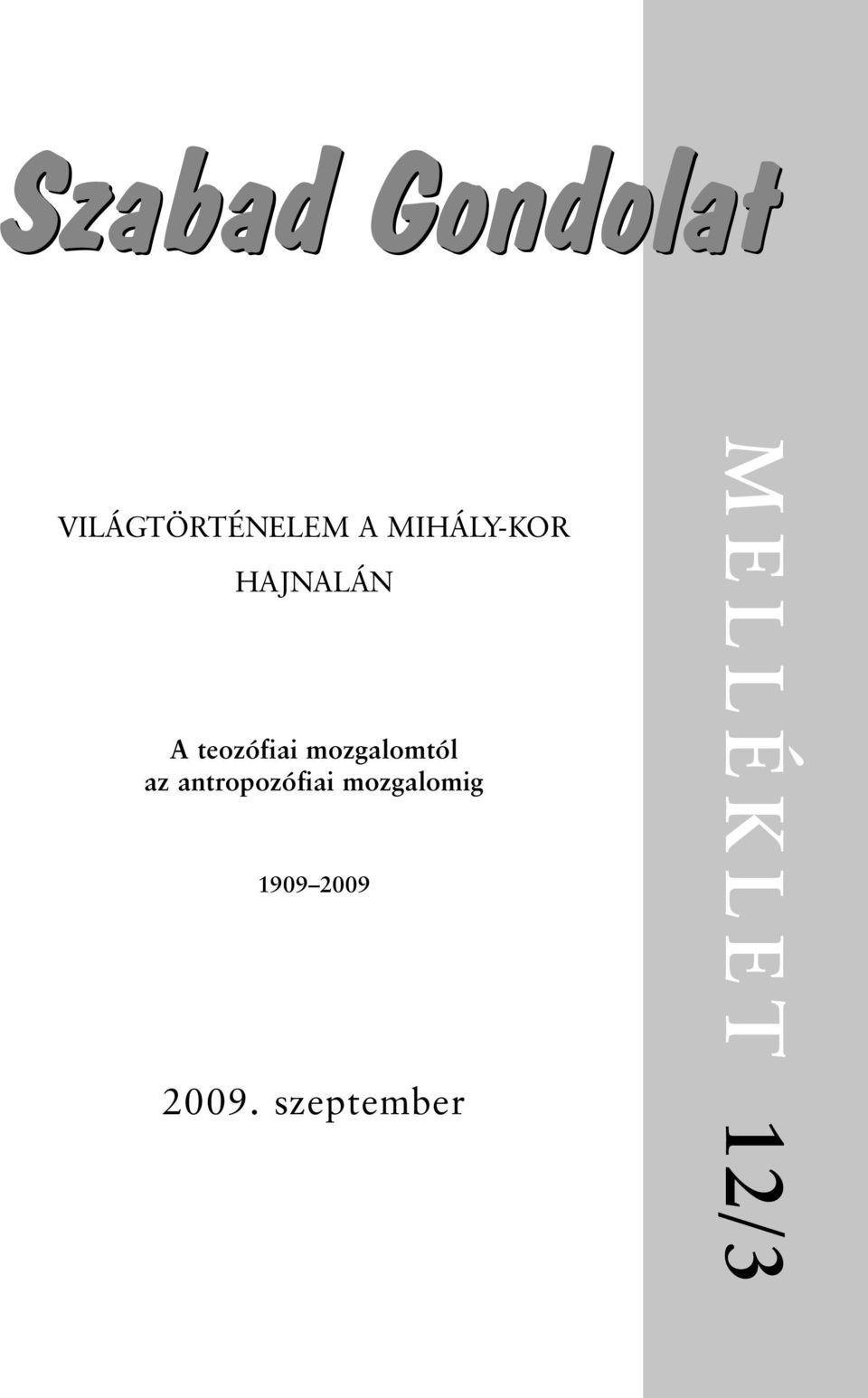 Szabad Gondolat

VILÁGTÖRTÉNELEM A MIHÁLY-KOR HAJNALÁN

A teozófiai mozgalomtól az antropozófiai mozgalomig

1909–2009

2009. szeptember

MELLÉKLET 12/3